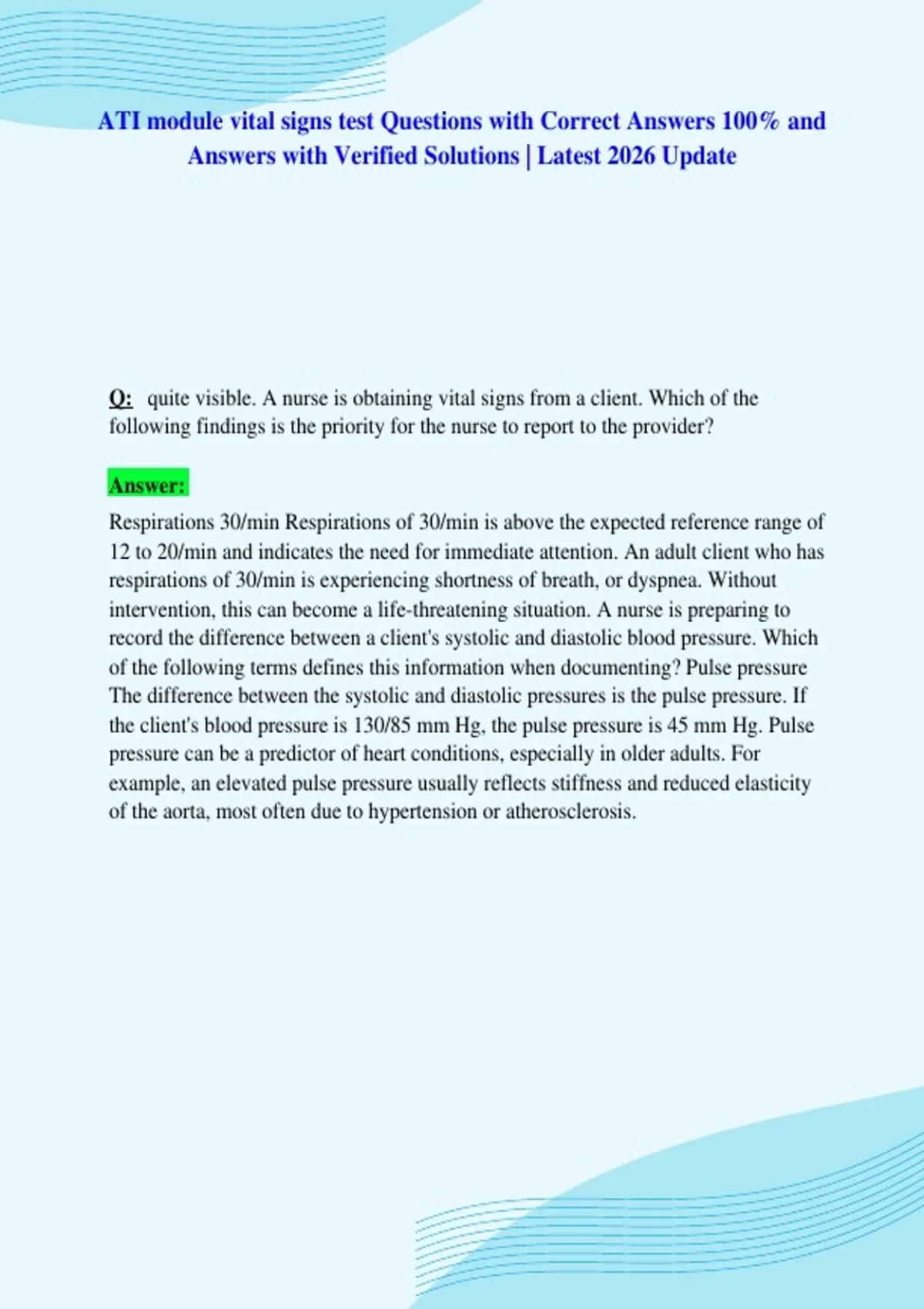 ATI module vital signs test Questions with Correct Answers 100% and Answers with Verified Solutions | Latest 2026 Update

Q: quite visible. A nurse is obtaining vital signs from a client. Which of the following findings is the priority for the nurse to report to the provider?

Answer:

Respirations 30/min Respirations of 30/min is above the expected reference range of 12 to 20/min and indicates the need for immediate attention. An adult client who has respirations of 30/min is experiencing shortness of breath, or dyspnea. Without intervention, this can become a life-threatening situation. A nurse is preparing to record the difference between a client's systolic and diastolic blood pressure. Which of the following terms defines this information when documenting? Pulse pressure The difference between the systolic and diastolic pressures is the pulse pressure. If the client's blood pressure is 130/85 mm Hg, the pulse pressure is 45 mm Hg. Pulse pressure can be a predictor of heart conditions, especially in older adults. For example, an elevated pulse pressure usually reflects stiffness and reduced elasticity of the aorta, most often due to hypertension or atherosclerosis.